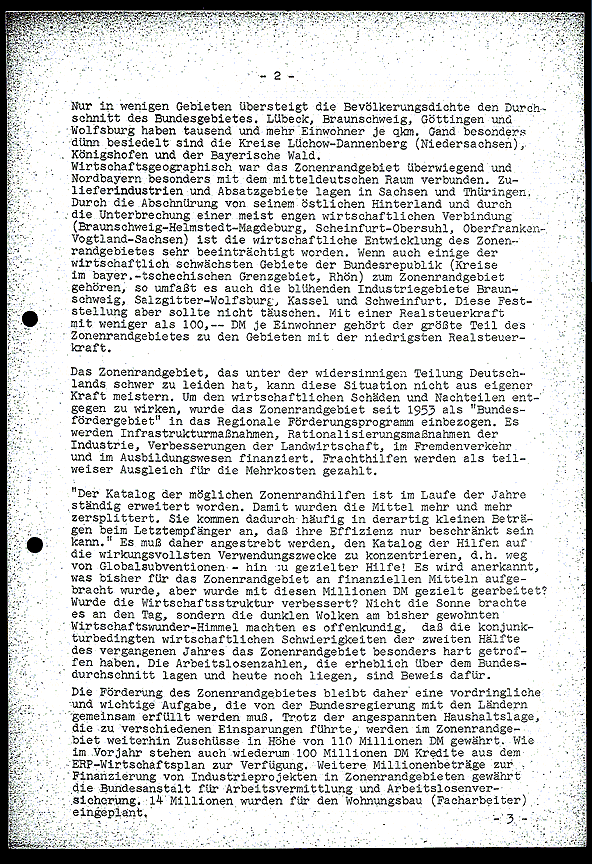 - 2 -

Nur in wenigen Gebieten übersteigt die Bevölkerungsdichte den Durchschnitt des Bundesgebietes. Lübeck, Braunschweig, Göttingen und Wolfsburg haben tausend und mehr Einwohner je qkm. Gand besonders dünn besiedelt sind die Kreise Lüchow-Dannenberg (Niedersachsen), Königshofen und der Bayerische Wald.
Wirtschaftsgeographisch war das Zonenrandgebiet überwiegend und Nordbayern besonders mit dem mitteldeutschen Raum verbunden. Zulieferindustrien und Absatzgebiete lagen in Sachsen und Thüringen. Durch die Abschnürung von seinem östlichen Hinterland und durch die Unterbrechung einer meist engen wirtschaftlichen Verbindung (Braunschweig-Helmstedt-Magdeburg, Scheinfurt-Obersuhl, Oberfranken-Vogtland-Sachsen) ist die wirtschaftliche Entwicklung des Zonenrandgebietes sehr beeinträchtigt worden. Wenn auch einige der wirtschaftlich schwächsten Gebiete der Bundesrepublik (Kreise im bayer.-tschechischen Grenzgebiet, Rhön) zum Zonenrandgebiet gehören, so umfaßt es auch die blühenden Industriegebiete Braunschweig, Salzgitter-Wolfsburg, Kassel und Schweinfurt. Diese Feststellung aber sollte nicht täuschen. Mit einer Realsteuerkraft mit weniger als 100,-- DM je Einwohner gehört der größte Teil des Zonenrandgebietes zu den Gebieten mit der niedrigsten Realsteuerkraft.

Das Zonenrandgebiet, das unter der widersinnigen Teilung Deutschlands schwer zu leiden hat, kann diese Situation nicht aus eigener Kraft meistern. Um den wirtschaftlichen Schäden und Nachteilen entgegen zu wirken, wurde das Zonenrandgebiet seit 1953 als "Bundesfördergebiet" in das Regionale Förderungsprogramm einbezogen. Es werden Infrastrukturmaßnahmen, Rationalisierungsmaßnahmen der Industrie, Verbesserungen der Landwirtschaft, im Fremdenverkehr und im Ausbildungswesen finanziert. Frachthilfen werden als teilweiser Ausgleich für die Mehrkosten gezahlt.

"Der Katalog der möglichen Zonenrandhilfen ist im Laufe der Jahre ständig erweitert worden. Damit wurden die Mittel mehr und mehr zersplittert. Sie kommen dadurch häufig in derartig kleinen Beträgen beim Letztempfänger an, daß ihre Effizienz nur beschränkt sein kann." Es muß daher angestrebt werden, den Katalog der Hilfen auf die wirkungsvollsten Verwendungszwecke zu konzentrieren, d.h. weg von Globalsubventionen - hin zu gezielter Hilfe! Es wird anerkannt, was bisher für das Zonenrandgebiet an finanziellen Mitteln aufgebracht wurde, aber wurde mit diesen Millionen DM gezielt gearbeitet? Wurde die Wirtschaftsstruktur verbessert? Nicht die Sonne brachte es an den Tag, sondern die dunklen Wolken am bisher gewohnten Wirtschaftswunder-Himmel machten es offenkundig, daß die konjunkturbedingten wirtschaftlichen Schwierigkeiten der zweiten Hälfte des vergangenen Jahres das Zonenrandgebiet besonders hart getroffen haben. Die Arbeitslosenzahlen, die erheblich über dem Bundesdurchschnitt lagen und heute noch liegen, sind Beweis dafür.

Die Förderung des Zonenrandgebietes bleibt daher eine vordringliche und wichtige Aufgabe, die von der Bundesregierung mit den Ländern gemeinsam erfüllt werden muß. Trotz der angespannten Haushaltslage, die zu verschiedenen Einsparungen führte, werden im Zonenrandgebiet weiterhin Zuschüsse in Höhe von 110 Millionen DM gewährt. Wie im Vorjahr stehen auch wiederum 100 Millionen DM Kredite aus dem ERP-Wirtschaftsplan zur Verfügung. Weitere Millionenbeträge zur Finanzierung von Industrieprojekten in Zonenrandgebieten gewährt die Bundesanstalt für Arbeitsvermittlung und Arbeitslosenversicherung. 14 Millionen wurden für den Wohnungsbau (Facharbeiter) eingeplant.

- 3 -